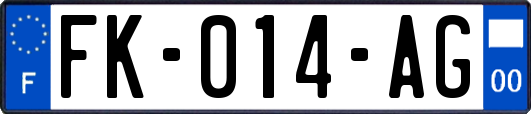 F
FK-014-AG
00